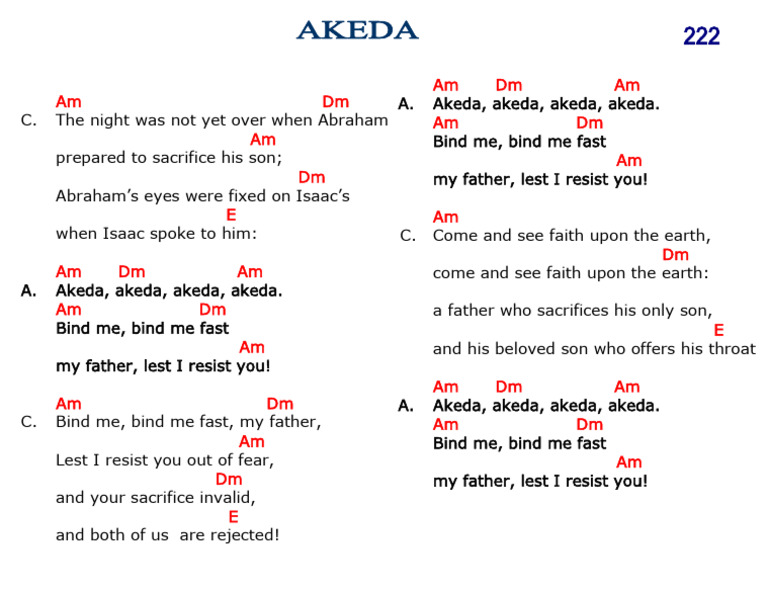 AKEDA

222

Am Dm
C. The night was not yet over when Abraham
Am
prepared to sacrifice his son;
Dm
Abraham's eyes were fixed on Isaac's
E
when Isaac spoke to him:

Am Dm Am
A. Akeda, akeda, akeda, akeda.
Am Dm
Bind me, bind me fast
Am
my father, lest I resist you!

Am Dm
C. Bind me, bind me fast, my father,
Am
Lest I resist you out of fear,
Dm
and your sacrifice invalid,
E
and both of us are rejected!

Am Dm Am
A. Akeda, akeda, akeda, akeda.
Am Dm
Bind me, bind me fast
Am
my father, lest I resist you!

Am
C. Come and see faith upon the earth,
Dm
come and see faith upon the earth:

a father who sacrifices his only son,
E
and his beloved son who offers his throat

Am Dm Am
A. Akeda, akeda, akeda, akeda.
Am Dm
Bind me, bind me fast
Am
my father, lest I resist you!